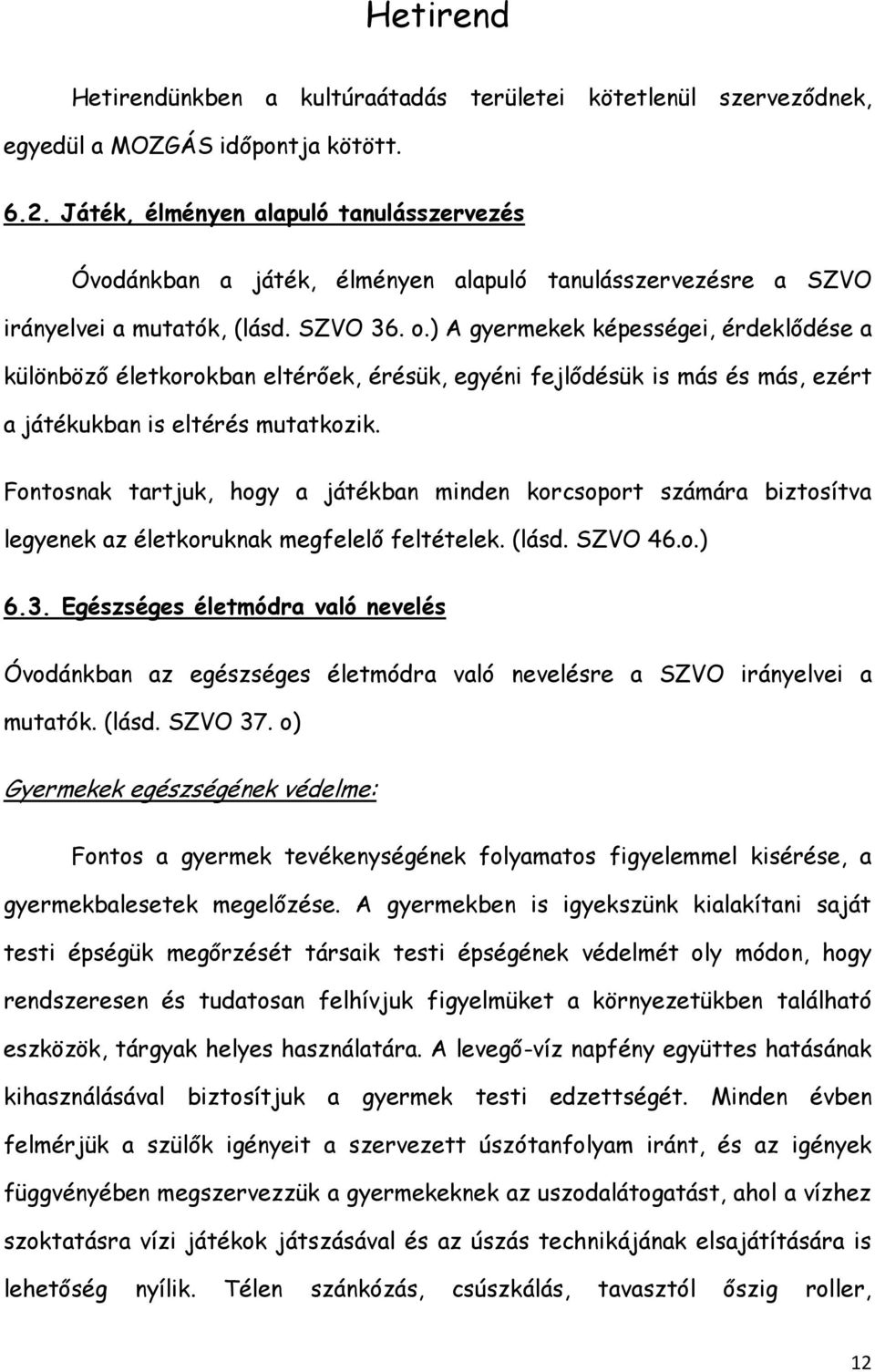 Hetirend

Hetirendünkben a kultúraátadás területei kötetlenül szerveződnek, egyedül a MOZGÁS időpontja kötött.

6.2. Játék, élményen alapuló tanulásszervezés

Óvodánkban a játék, élményen alapuló tanulásszervezésre a SZVO irányelvei a mutatók, (lásd. SZVO 36. o.) A gyermekek képességei, érdeklődése a különböző életkorokban eltérőek, érésük, egyéni fejlődésük is más és más, ezért a játékukban is eltérés mutatkozik.

Fontosnak tartjuk, hogy a játékban minden korcsoport számára biztosítva legyenek az életkoruknak megfelelő feltételek. (lásd. SZVO 46.o.)

6.3. Egészséges életmódra való nevelés

Óvodánkban az egészséges életmódra való nevelésre a SZVO irányelvei a mutatók. (lásd. SZVO 37. o)

Gyermekek egészségének védelme:

Fontos a gyermek tevékenységének folyamatos figyelemmel kisérése, a gyermekbalesetek megelőzése. A gyermekben is igyekszünk kialakítani saját testi épségük megőrzését társaik testi épségének védelmét oly módon, hogy rendszeresen és tudatosan felhívjuk figyelmüket a környezetükben található eszközök, tárgyak helyes használatára. A levegő-víz napfény együttes hatásának kihasználásával biztosítjuk a gyermek testi edzettségét. Minden évben felmérjük a szülők igényeit a szervezett úszótanfolyam iránt, és az igények függvényében megszervezzük a gyermekeknek az uszodalátogatást, ahol a vízhez szoktatásra vízi játékok játszásával és az úszás technikájának elsajátítására is lehetőség nyílik. Télen szánkózás, csúszkálás, tavasztól őszig roller,

12